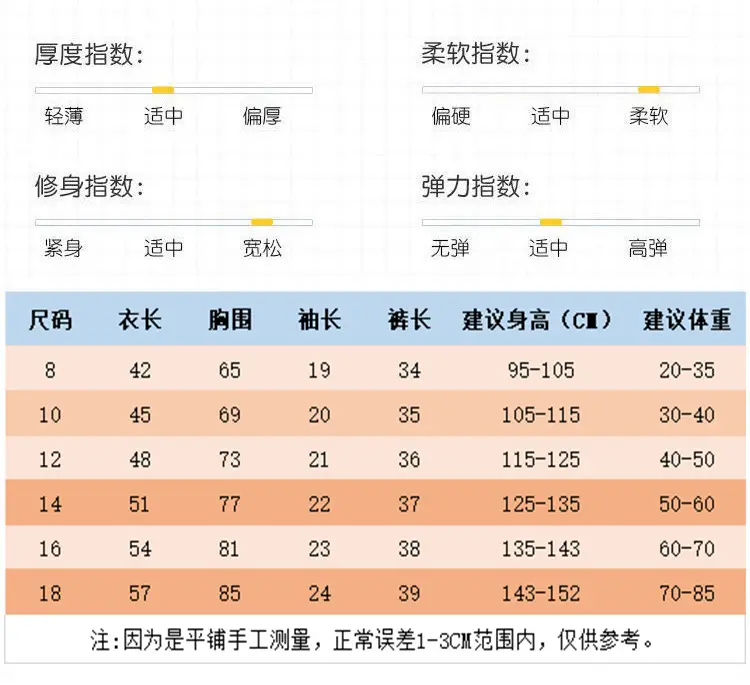 厚度指数:
轻薄 适中 偏厚

柔软指数:
偏硬 适中 柔软

修身指数:
紧身 适中 宽松

弹力指数:
无弹 适中 高弹

| 尺码 | 衣长 | 胸围 | 袖长 | 裤长 | 建议身高（CM） | 建议体重 |
|---|---|---|---|---|---|---|
| 8 | 42 | 65 | 19 | 34 | 95-105 | 20-35 |
| 10 | 45 | 69 | 20 | 35 | 105-115 | 30-40 |
| 12 | 48 | 73 | 21 | 36 | 115-125 | 40-50 |
| 14 | 51 | 77 | 22 | 37 | 125-135 | 50-60 |
| 16 | 54 | 81 | 23 | 38 | 135-143 | 60-70 |
| 18 | 57 | 85 | 24 | 39 | 143-152 | 70-85 |

注:因为是平铺手工测量，正常误差1-3CM范围内，仅供参考。